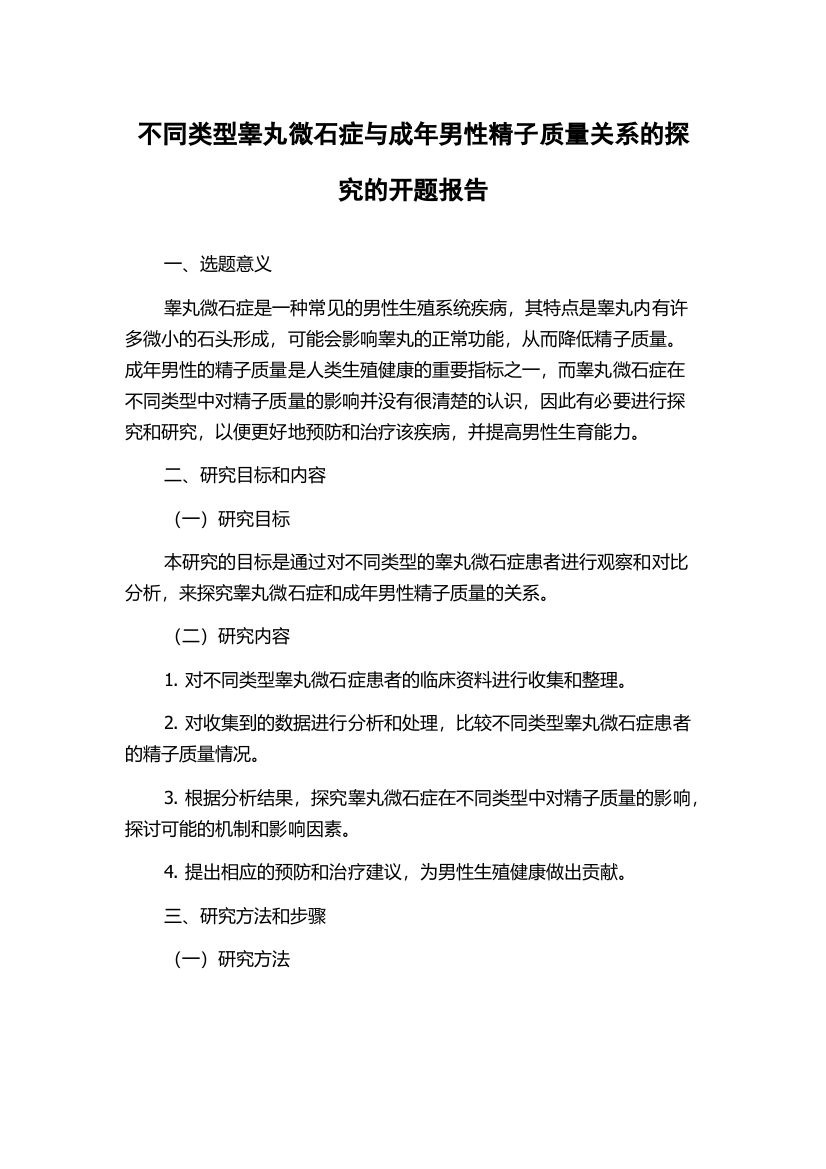 不同类型睾丸微石症与成年男性精子质量关系的探究的开题报告

一、选题意义

睾丸微石症是一种常见的男性生殖系统疾病，其特点是睾丸内有许多微小的石头形成，可能会影响睾丸的正常功能，从而降低精子质量。成年男性的精子质量是人类生殖健康的重要指标之一，而睾丸微石症在不同类型中对精子质量的影响并没有很清楚的认识，因此有必要进行探究和研究，以便更好地预防和治疗该疾病，并提高男性生育能力。

二、研究目标和内容

（一）研究目标

本研究的目标是通过对不同类型的睾丸微石症患者进行观察和对比分析，来探究睾丸微石症和成年男性精子质量的关系。

（二）研究内容

1. 对不同类型睾丸微石症患者的临床资料进行收集和整理。

2. 对收集到的数据进行分析和处理，比较不同类型睾丸微石症患者的精子质量情况。

3. 根据分析结果，探究睾丸微石症在不同类型中对精子质量的影响，探讨可能的机制和影响因素。

4. 提出相应的预防和治疗建议，为男性生殖健康做出贡献。

三、研究方法和步骤

（一）研究方法